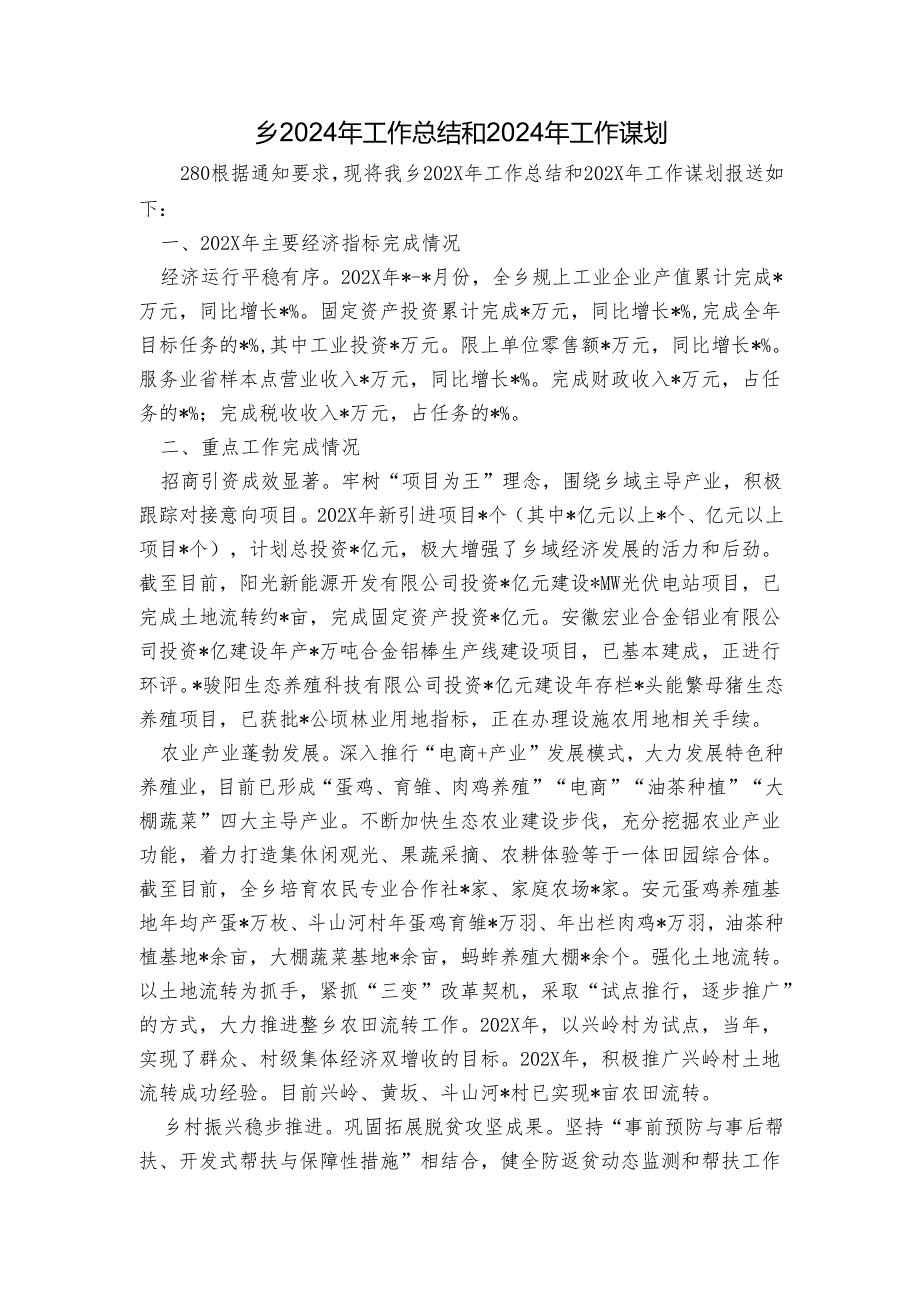 乡2024年工作总结和2024年工作谋划

280根据通知要求，现将我乡202X年工作总结和202X年工作谋划报送如下：

一、202X年主要经济指标完成情况

经济运行平稳有序。202X年*-*月份，全乡规上工业企业产值累计完成*万元，同比增长*%。固定资产投资累计完成*万元，同比增长*%，完成全年目标任务的*%，其中工业投资*万元。限上单位零售额*万元，同比增长*%。服务业省样本点营业收入*万元，同比增长*%。完成财政收入*万元，占任务的*%；完成税收收入*万元，占任务的*%。

二、重点工作完成情况

招商引资成效显著。牢树“项目为王”理念，围绕乡域主导产业，积极跟踪对接意向项目。202X年新引进项目*个（其中*亿元以上*个、亿元以上项目*个），计划总投资*亿元，极大增强了乡域经济发展的活力和后劲。截至目前，阳光新能源开发有限公司投资*亿元建设*MW光伏电站项目，已完成土地流转约*亩，完成固定资产投资*亿元。安徽宏业合金铝业有限公司投资*亿建设年产*万吨合金铝棒生产线建设项目，已基本建成，正进行环评。*骏阳生态养殖科技有限公司投资*亿元建设年存栏*头能繁母猪生态养殖项目，已获批*公顷林业用地指标，正在办理设施农用地相关手续。

农业产业蓬勃发展。深入推行“电商+产业”发展模式，大力发展特色种养殖业，目前已形成“蛋鸡、育雏、肉鸡养殖”“电商”“油茶种植”“大棚蔬菜”四大主导产业。不断加快生态农业建设步伐，充分挖掘农业产业功能，着力打造集休闲观光、果蔬采摘、农耕体验等于一体田园综合体。截至目前，全乡培育农民专业合作社*家、家庭农场*家。安元蛋鸡养殖基地年均产蛋*万枚、斗山河村年蛋鸡育雏*万羽、年出栏肉鸡*万羽，油茶种植基地*余亩，大棚蔬菜基地*余亩，蚂蚱养殖大棚*余个。强化土地流转。以土地流转为抓手，紧抓“三变”改革契机，采取“试点推行，逐步推广”的方式，大力推进整乡农田流转工作。202X年，以兴岭村为试点，当年，实现了群众、村级集体经济双增收的目标。202X年，积极推广兴岭村土地流转成功经验。目前兴岭、黄坂、斗山河*村已实现*亩农田流转。

乡村振兴稳步推进。巩固拓展脱贫攻坚成果。坚持“事前预防与事后帮扶、开发式帮扶与保障性措施”相结合，健全防返贫动态监测和帮扶工作